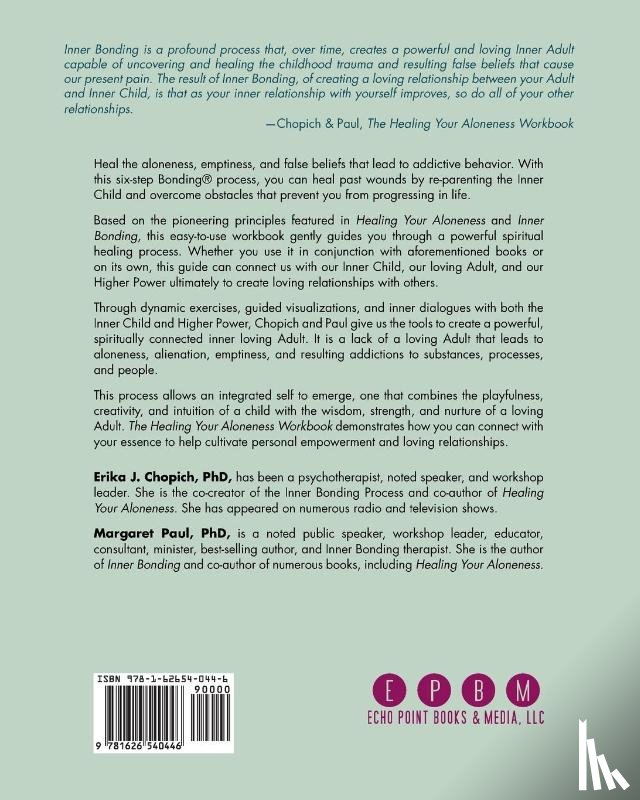 Inner Bonding is a profound process that, over time, creates a powerful and loving Inner Adult capable of uncovering and healing the childhood trauma and resulting false beliefs that cause our present pain. The result of Inner Bonding, of creating a loving relationship between your Adult and Inner Child, is that as your inner relationship with yourself improves, so do all of your other relationships.

—Chopich & Paul, The Healing Your Aloneness Workbook

Heal the aloneness, emptiness, and false beliefs that lead to addictive behavior. With this six-step Bonding® process, you can heal past wounds by re-parenting the Inner Child and overcome obstacles that prevent you from progressing in life.

Based on the pioneering principles featured in Healing Your Aloneness and Inner Bonding, this easy-to-use workbook gently guides you through a powerful spiritual healing process. Whether you use it in conjunction with aforementioned books or on its own, this guide can connect us with our Inner Child, our loving Adult, and our Higher Power ultimately to create loving relationships with others.

Through dynamic exercises, guided visualizations, and inner dialogues with both the Inner Child and Higher Power, Chopich and Paul give us the tools to create a powerful, spiritually connected inner loving Adult. It is a lack of a loving Adult that leads to aloneness, alienation, emptiness, and resulting addictions to substances, processes, and people.

This process allows an integrated self to emerge, one that combines the playfulness, creativity, and intuition of a child with the wisdom, strength, and nurture of a loving Adult. The Healing Your Aloneness Workbook demonstrates how you can connect with your essence to help cultivate personal empowerment and loving relationships.

Erika J. Chopich, PhD, has been a psychotherapist, noted speaker, and workshop leader. She is the co-creator of the Inner Bonding Process and co-author of Healing Your Aloneness. She has appeared on numerous radio and television shows.

Margaret Paul, PhD, is a noted public speaker, workshop leader, educator, consultant, minister, best-selling author, and Inner Bonding therapist. She is the author of Inner Bonding and co-author of numerous books, including Healing Your Aloneness.

ISBN 978-1-62654-044-6
90000
9 781626 540446

E P B M
ECHO POINT BOOKS & MEDIA, LLC